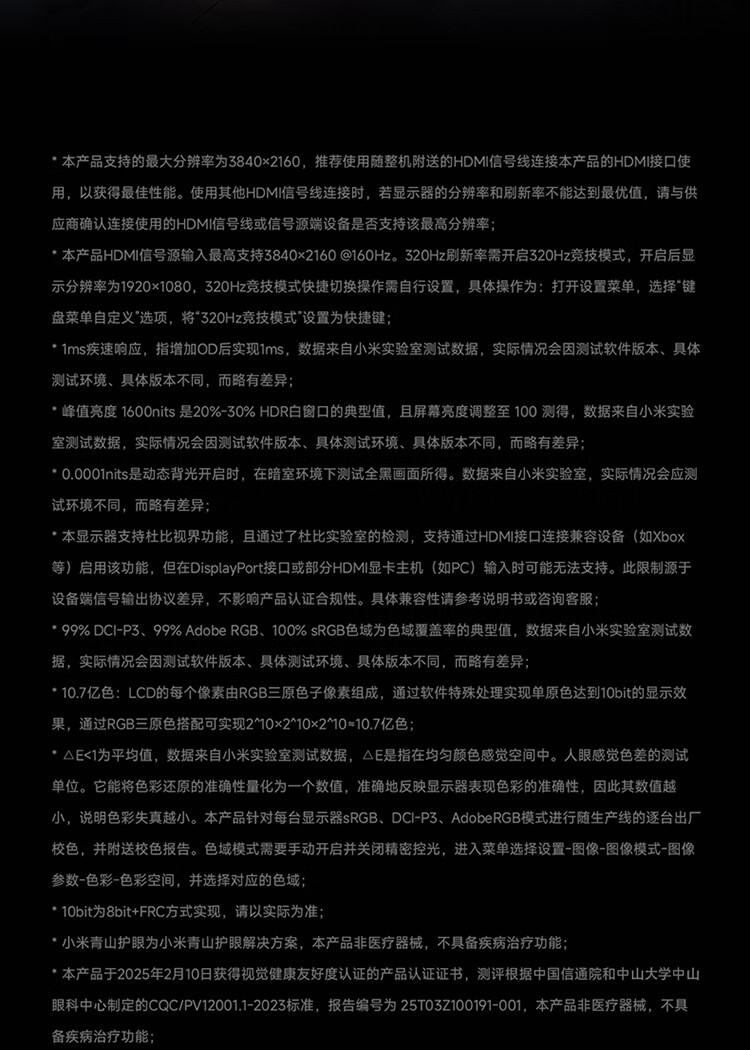 * 本产品支持的最大分辨率为3840×2160，推荐使用随整机附送的HDMI信号线连接本产品的HDMI接口使用，以获得最佳性能。使用其他HDMI信号线连接时，若显示器的分辨率和刷新率不能达到最优值，请与供应商确认连接使用的HDMI信号线或信号源端设备是否支持该最高分辨率；

* 本产品HDMI信号源输入最高支持3840×2160 @160Hz。320Hz刷新率需开启320Hz竞技模式，开启后显示分辨率为1920×1080，320Hz竞技模式快捷切换操作需自行设置，具体操作为：打开设置菜单，选择"键盘菜单自定义"选项，将"320Hz竞技模式"设置为快捷键；

* 1ms疾速响应，指增加OD后实现1ms，数据来自小米实验室测试数据，实际情况会因测试软件版本、具体测试环境、具体版本不同，而略有差异；

* 峰值亮度 1600nits 是20%-30% HDR白窗口的典型值，且屏幕亮度调整至 100 测得，数据来自小米实验室测试数据，实际情况会因测试软件版本、具体测试环境、具体版本不同，而略有差异；

* 0.0001nits是动态背光开启时，在暗室环境下测试全黑画面所得。数据来自小米实验室，实际情况会应测试环境不同，而略有差异；

* 本显示器支持杜比视界功能，且通过了杜比实验室的检测，支持通过HDMI接口连接兼容设备（如Xbox等）启用该功能，但在DisplayPort接口或部分HDMI显卡主机（如PC）输入时可能无法支持。此限制源于设备端信号输出协议差异，不影响产品认证合规性。具体兼容性请参考说明书或咨询客服；

* 99% DCI-P3、99% Adobe RGB、100% sRGB色域为色域覆盖率的典型值，数据来自小米实验室测试数据，实际情况会因测试软件版本、具体测试环境、具体版本不同，而略有差异；

* 10.7亿色：LCD的每个像素由RGB三原色子像素组成，通过软件特殊处理实现单原色达到10bit的显示效果，通过RGB三原色搭配可实现2^10×2^10×2^10≈10.7亿色；

* △E<1为平均值，数据来自小米实验室测试数据，△E是指在均匀颜色感觉空间中。人眼感觉色差的测试单位。它能将色彩还原的准确性量化为一个数值，准确地反映显示器表现色彩的准确性，因此其数值越小，说明色彩失真越小。本产品针对每台显示器sRGB、DCI-P3、AdobeRGB模式进行随生产线的逐台出厂校色，并附送校色报告。色域模式需要手动开启并关闭精密控光，进入菜单选择设置-图像-图像模式-图像参数-色彩-色彩空间，并选择对应的色域；

* 10bit为8bit+FRC方式实现，请以实际为准；

* 小米青山护眼为小米青山护眼解决方案，本产品非医疗器械，不具备疾病治疗功能；

* 本产品于2025年2月10日获得视觉健康友好度认证的产品认证证书，测评根据中国信通院和中山大学中山眼科中心制定的CQC/PV12001.1-2023标准，报告编号为 25T03Z100191-001，本产品非医疗器械，不具备疾病治疗功能；